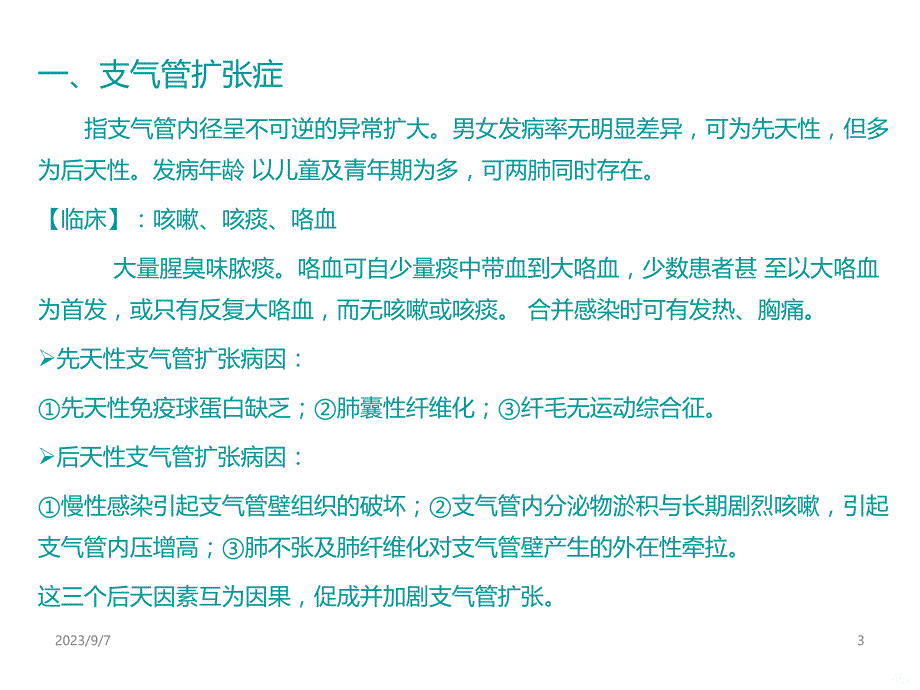 一、支气管扩张症

指支气管内径呈不可逆的异常扩大。男女发病率无明显差异，可为先天性，但多为后天性。发病年龄 以儿童及青年期为多，可两肺同时存在。

【临床】：咳嗽、咳痰、咯血

大量腥臭味脓痰。咯血可自少量痰中带血到大咯血，少数患者甚 至以大咯血为首发，或只有反复大咯血，而无咳嗽或咳痰。 合并感染时可有发热、胸痛。

➢先天性支气管扩张病因：

①先天性免疫球蛋白缺乏；②肺囊性纤维化；③纤毛无运动综合征。

➢后天性支气管扩张病因：

①慢性感染引起支气管壁组织的破坏；②支气管内分泌物淤积与长期剧烈咳嗽，引起支气管内压增高；③肺不张及肺纤维化对支气管壁产生的外在性牵拉。

这三个后天因素互为因果，促成并加剧支气管扩张。

2023/9/7

3